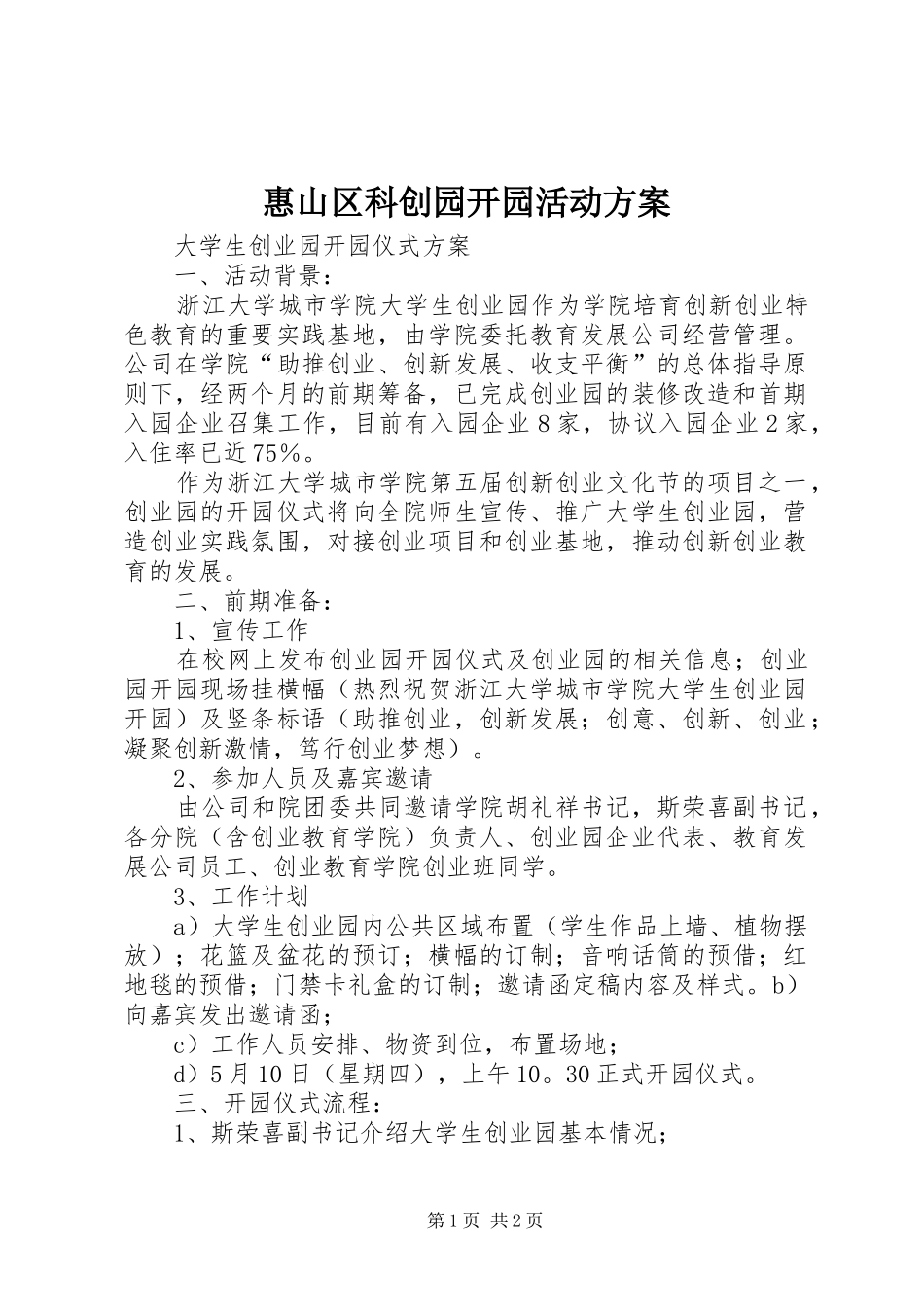 惠山区科创园开园活动方案

大学生创业园开园仪式方案

一、活动背景：

浙江大学城市学院大学生创业园作为学院培育创新创业特色教育的重要实践基地，由学院委托教育发展公司经营管理。公司在学院“助推创业、创新发展、收支平衡”的总体指导原则下，经两个月的前期筹备，已完成创业园的装修改造和首期入园企业召集工作，目前有入园企业８家，协议入园企业２家，入住率已近75％。

作为浙江大学城市学院第五届创新创业文化节的项目之一，创业园的开园仪式将向全院师生宣传、推广大学生创业园，营造创业实践氛围，对接创业项目和创业基地，推动创新创业教育的发展。

二、前期准备：

1、宣传工作

在校网上发布创业园开园仪式及创业园的相关信息；创业园开园现场挂横幅（热烈祝贺浙江大学城市学院大学生创业园开园）及竖条标语（助推创业，创新发展；创意、创新、创业；凝聚创新激情，笃行创业梦想）。

2、参加人员及嘉宾邀请

由公司和院团委共同邀请学院胡礼祥书记，斯荣喜副书记，各分院（含创业教育学院）负责人、创业园企业代表、教育发展公司员工、创业教育学院创业班同学。

3、工作计划

a）大学生创业园内公共区域布置（学生作品上墙、植物摆放）；花篮及盆花的预订；横幅的订制；音响话筒的预借；红地毯的预借；门禁卡礼盒的订制；邀请函定稿内容及样式。b）向嘉宾发出邀请函；

c）工作人员安排、物资到位，布置场地；

d）5月10日（星期四），上午10。30正式开园仪式。

三、开园仪式流程：

1、斯荣喜副书记介绍大学生创业园基本情况；

第1页 共2页